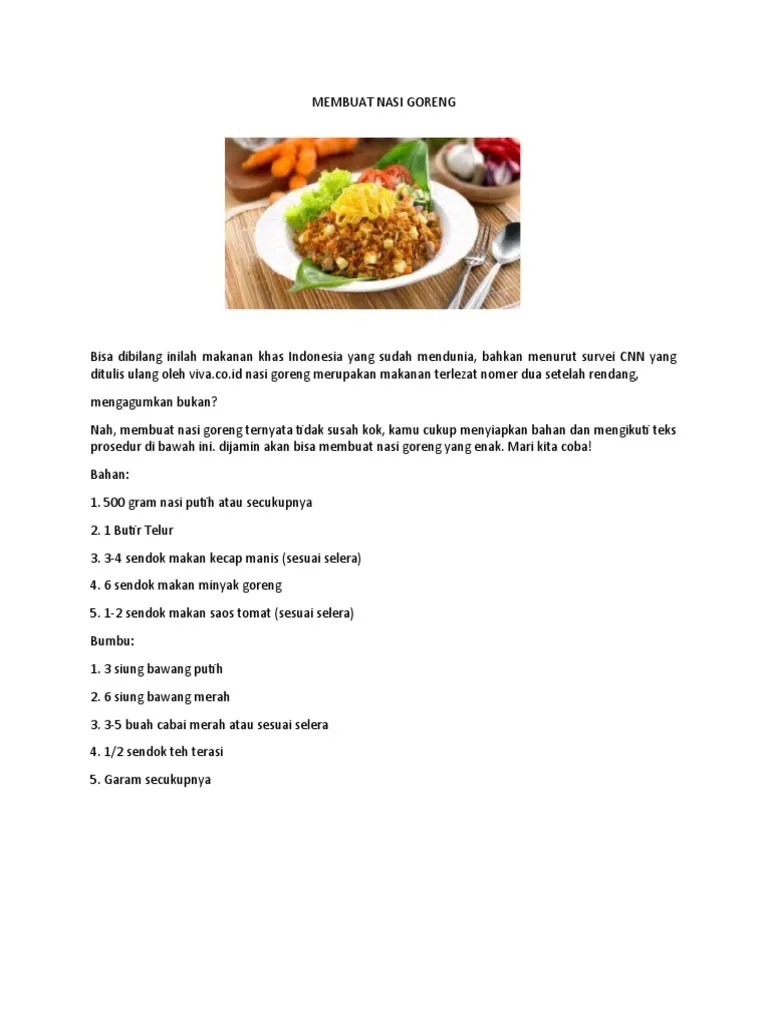 MEMBUAT NASI GORENG

Bisa dibilang inilah makanan khas Indonesia yang sudah mendunia, bahkan menurut survei CNN yang ditulis ulang oleh viva.co.id nasi goreng merupakan makanan terlezat nomer dua setelah rendang,

mengagumkan bukan?

Nah, membuat nasi goreng ternyata tidak susah kok, kamu cukup menyiapkan bahan dan mengikuti teks prosedur di bawah ini. dijamin akan bisa membuat nasi goreng yang enak. Mari kita coba!

Bahan:

1. 500 gram nasi putih atau secukupnya

2. 1 Butir Telur

3. 3-4 sendok makan kecap manis (sesuai selera)

4. 6 sendok makan minyak goreng

5. 1-2 sendok makan saos tomat (sesuai selera)

Bumbu:

1. 3 siung bawang putih

2. 6 siung bawang merah

3. 3-5 buah cabai merah atau sesuai selera

4. 1/2 sendok teh terasi

5. Garam secukupnya